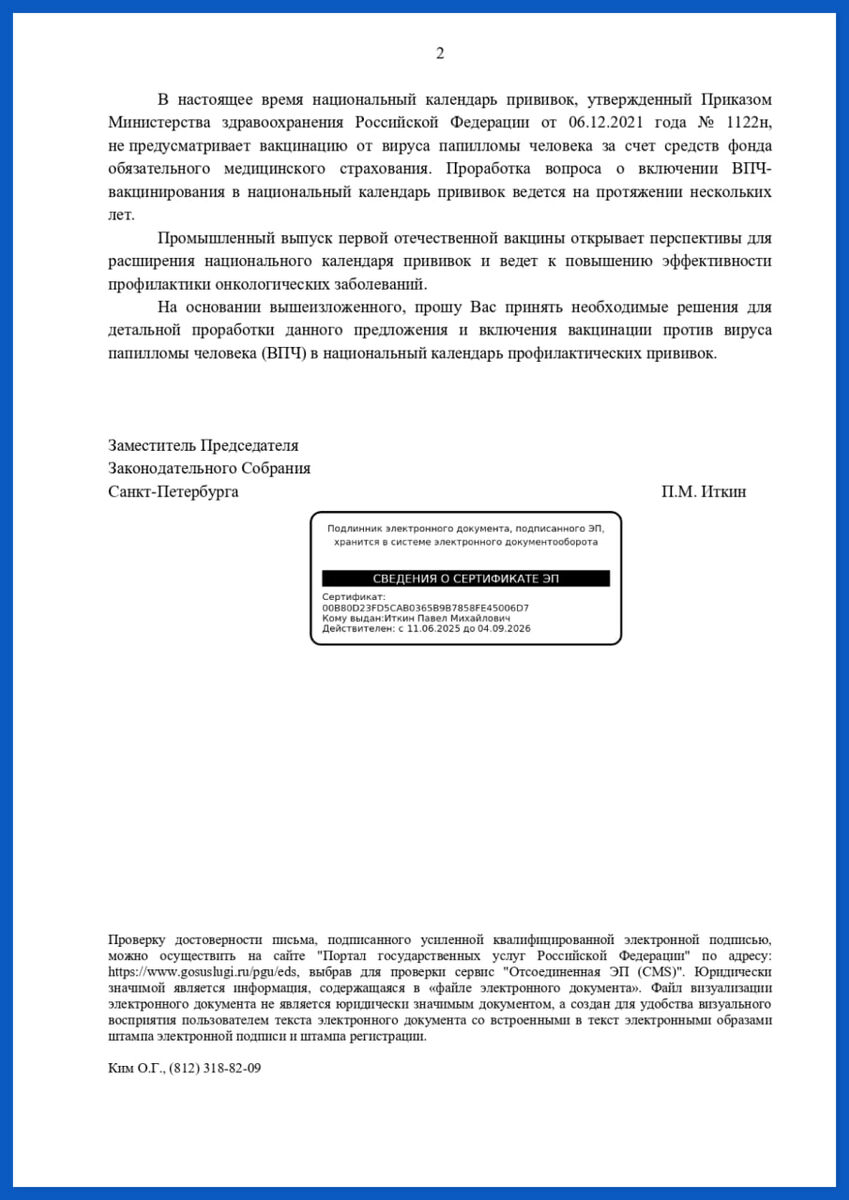 2

В настоящее время национальный календарь прививок, утвержденный Приказом Министерства здравоохранения Российской Федерации от 06.12.2021 года № 1122н, не предусматривает вакцинацию от вируса папилломы человека за счет средств фонда обязательного медицинского страхования. Проработка вопроса о включении ВПЧ-вакцинирования в национальный календарь прививок ведется на протяжении нескольких лет.

Промышленный выпуск первой отечественной вакцины открывает перспективы для расширения национального календаря прививок и ведет к повышению эффективности профилактики онкологических заболеваний.

На основании вышеизложенного, прошу Вас принять необходимые решения для детальной проработки данного предложения и включения вакцинации против вируса папилломы человека (ВПЧ) в национальный календарь профилактических прививок.

Заместитель Председателя
Законодательного Собрания
Санкт-Петербурга П.М. Иткин

Подлинник электронного документа, подписанного ЭП, хранится в системе электронного документооборота

СВЕДЕНИЯ О СЕРТИФИКАТЕ ЭП

Сертификат:
00B80D23FD5CAB0365B9B7858FE45006D7
Кому выдан:Иткин Павел Михайлович
Действителен: с 11.06.2025 до 04.09.2026

Проверку достоверности письма, подписанного усиленной квалифицированной электронной подписью, можно осуществить на сайте "Портал государственных услуг Российской Федерации" по адресу: https://www.gosuslugi.ru/pgu/eds, выбрав для проверки сервис "Отсоединенная ЭП (CMS)". Юридически значимой является информация, содержащаяся в «файле электронного документа». Файл визуализации электронного документа не является юридически значимым документом, а создан для удобства визуального восприятия пользователем текста электронного документа со встроенными в текст электронными образами штампа электронной подписи и штампа регистрации.

Ким О.Г., (812) 318-82-09